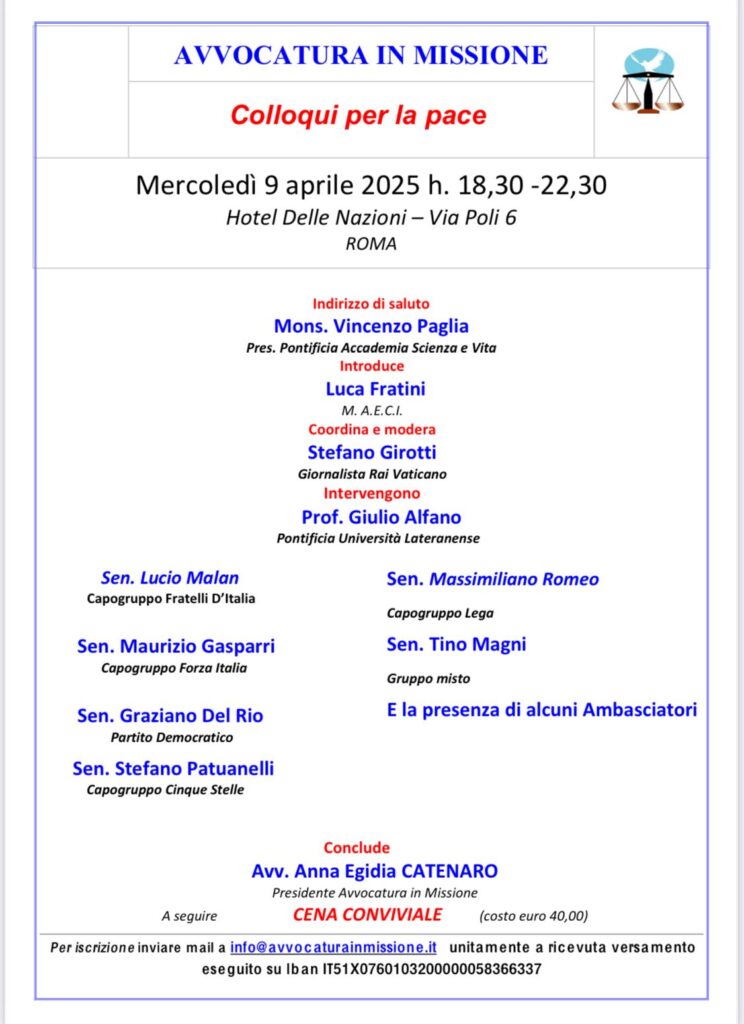 AVVOCATURA IN MISSIONE

Colloqui per la pace

Mercoledì 9 aprile 2025 h. 18,30 -22,30
Hotel Delle Nazioni – Via Poli 6
ROMA

Indirizzo di saluto
Mons. Vincenzo Paglia
Pres. Pontificia Accademia Scienza e Vita
Introduce
Luca Fratini
M. A.E.C.I.
Coordina e modera
Stefano Girotti
Giornalista Rai Vaticano
Intervengono
Prof. Giulio Alfano
Pontificia Università Lateranense

Sen. Lucio Malan
Capogruppo Fratelli D'Italia

Sen. Maurizio Gasparri
Capogruppo Forza Italia

Sen. Graziano Del Rio
Partito Democratico

Sen. Stefano Patuanelli
Capogruppo Cinque Stelle

Sen. Massimiliano Romeo
Capogruppo Lega

Sen. Tino Magni
Gruppo misto

E la presenza di alcuni Ambasciatori

Conclude
Avv. Anna Egidia CATENARO
Presidente Avvocatura in Missione
A seguire CENA CONVIVIALE (costo euro 40,00)

Per iscrizione inviare mail a info@avvocaturainmissione.it unitamente a ricevuta versamento eseguito su Iban IT51X0760103200000058366337